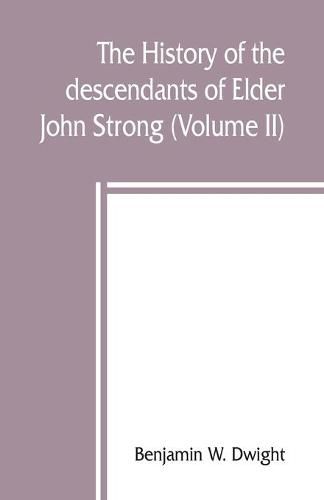 The History of the descendants of Elder John Strong (Volume II)

Benjamin W. Dwight